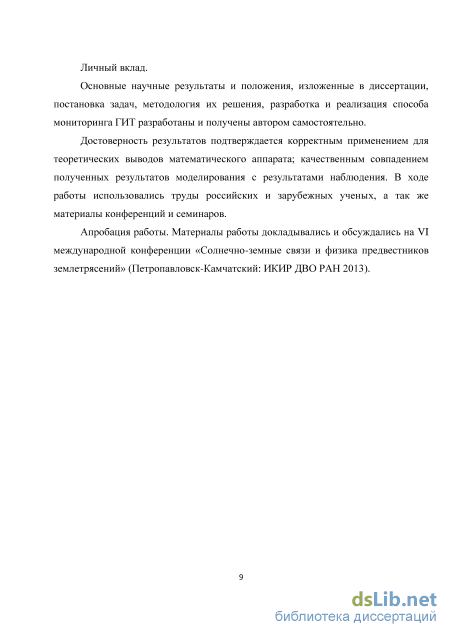 Личный вклад.

Основные научные результаты и положения, изложенные в диссертации, постановка задач, методология их решения, разработка и реализация способа мониторинга ГИТ разработаны и получены автором самостоятельно.

Достоверность результатов подтверждается корректным применением для теоретических выводов математического аппарата; качественным совпадением полученных результатов моделирования с результатами наблюдения. В ходе работы использовались труды российских и зарубежных ученых, а так же материалы конференций и семинаров.

Апробация работы. Материалы работы докладывались и обсуждались на VI международной конференции «Солнечно-земные связи и физика предвестников землетрясений» (Петропавловск-Камчатский: ИКИР ДВО РАН 2013).

9

dsLib.net
библиотека диссертаций